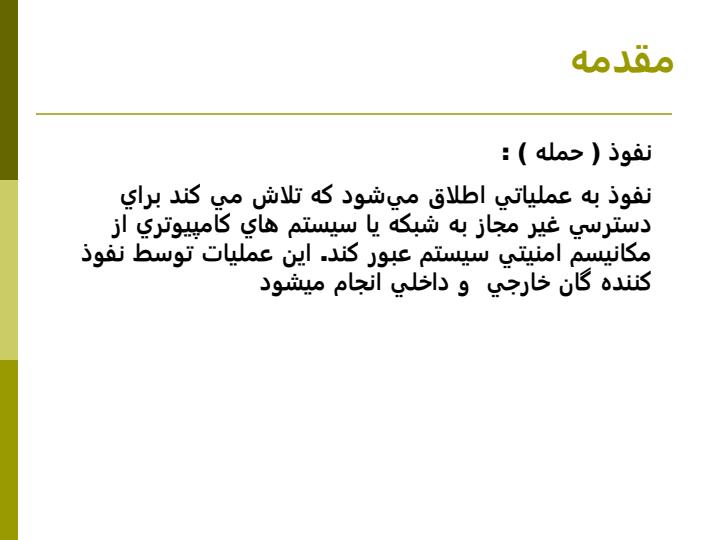 مقدمه

نفوذ ( حمله ) :

نفوذ به عملياتي اطلاق مي‌شود كه تلاش مي كند براي دسترسي غير مجاز به شبكه يا سيستم هاي كامپيوتري از مكانيسم امنيتي سيستم عبور كند. اين عمليات توسط نفوذ كننده گان خارجي و داخلي انجام ميشود